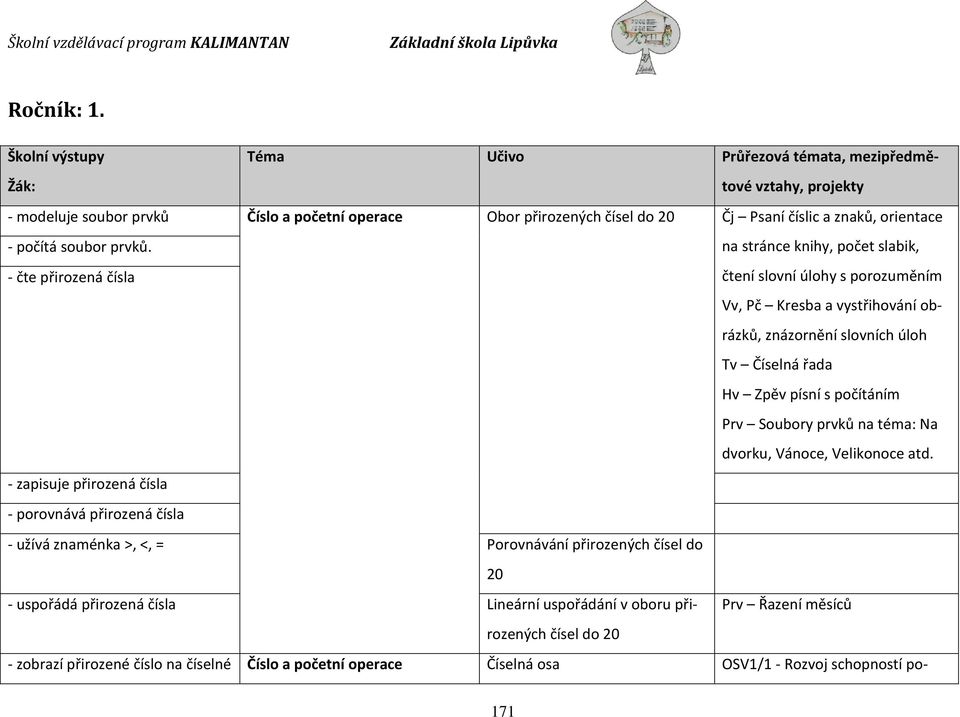 Školní vzdělávací program KALIMANTAN Základní škola Lipůvka

Ročník: 1.

| Školní výstupy Žák: | Téma | Učivo | Průřezová témata, mezipředmětové vztahy, projekty |
|---|---|---|---|
| - modeluje soubor prvků | Číslo a početní operace | Obor přirozených čísel do 20 | Čj – Psaní číslic a znaků, orientace na stránce knihy, počet slabik, čtení slovní úlohy s porozuměním Vv, Pč – Kresba a vystřihování obrázků, znázornění slovních úloh Tv – Číselná řada Hv – Zpěv písní s počítáním Prv – Soubory prvků na téma: Na dvorku, Vánoce, Velikonoce atd. |
| - počítá soubor prvků. | | | |
| - čte přirozená čísla | | | |
| - zapisuje přirozená čísla | | | |
| - porovnává přirozená čísla | | | |
| - užívá znaménka >, <, = | | Porovnávání přirozených čísel do 20 | |
| - uspořádá přirozená čísla | | Lineární uspořádání v oboru přirozených čísel do 20 | Prv – Řazení měsíců |
| - zobrazí přirozené číslo na číselné | Číslo a početní operace | Číselná osa | OSV1/1 - Rozvoj schopností po- |

171